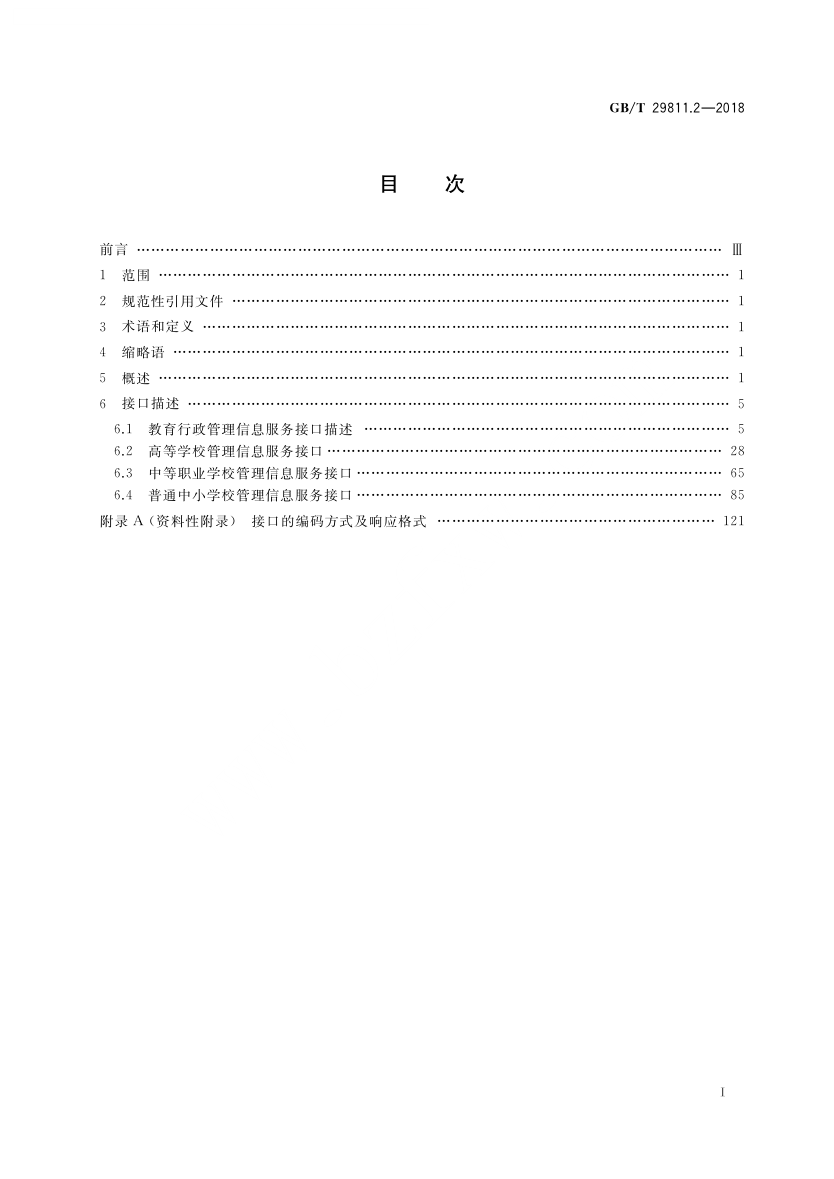 GB/T 29811.2—2018

目　次

前言 …… Ⅲ
1　范围 …… 1
2　规范性引用文件 …… 1
3　术语和定义 …… 1
4　缩略语 …… 1
5　概述 …… 1
6　接口描述 …… 5
6.1　教育行政管理信息服务接口描述 …… 5
6.2　高等学校管理信息服务接口 …… 28
6.3　中等职业学校管理信息服务接口 …… 65
6.4　普通中小学校管理信息服务接口 …… 85
附录 A（资料性附录）　接口的编码方式及响应格式 …… 121

I